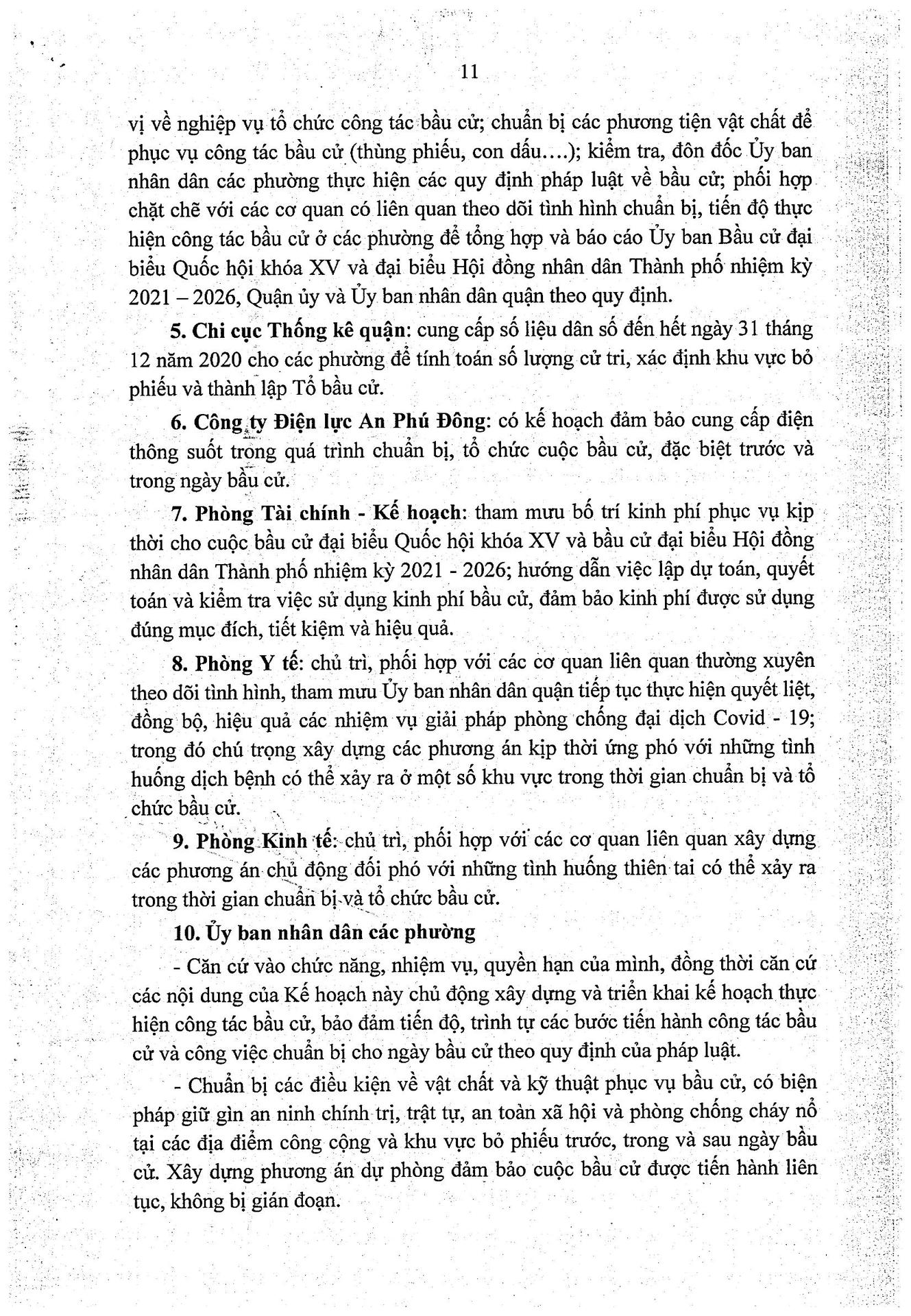 11

vị về nghiệp vụ tổ chức công tác bầu cử; chuẩn bị các phương tiện vật chất để phục vụ công tác bầu cử (thùng phiếu, con dấu….); kiểm tra, đôn đốc Ủy ban nhân dân các phường thực hiện các quy định pháp luật về bầu cử; phối hợp chặt chẽ với các cơ quan có liên quan theo dõi tình hình chuẩn bị, tiến độ thực hiện công tác bầu cử ở các phường để tổng hợp và báo cáo Ủy ban Bầu cử đại biểu Quốc hội khóa XV và đại biểu Hội đồng nhân dân Thành phố nhiệm kỳ 2021 – 2026, Quận ủy và Ủy ban nhân dân quận theo quy định.

5. Chi cục Thống kê quận: cung cấp số liệu dân số đến hết ngày 31 tháng 12 năm 2020 cho các phường để tính toán số lượng cử tri, xác định khu vực bỏ phiếu và thành lập Tổ bầu cử.

6. Công ty Điện lực An Phú Đông: có kế hoạch đảm bảo cung cấp điện thông suốt trong quá trình chuẩn bị, tổ chức cuộc bầu cử, đặc biệt trước và trong ngày bầu cử.

7. Phòng Tài chính - Kế hoạch: tham mưu bố trí kinh phí phục vụ kịp thời cho cuộc bầu cử đại biểu Quốc hội khóa XV và bầu cử đại biểu Hội đồng nhân dân Thành phố nhiệm kỳ 2021 - 2026; hướng dẫn việc lập dự toán, quyết toán và kiểm tra việc sử dụng kinh phí bầu cử, đảm bảo kinh phí được sử dụng đúng mục đích, tiết kiệm và hiệu quả.

8. Phòng Y tế: chủ trì, phối hợp với các cơ quan liên quan thường xuyên theo dõi tình hình, tham mưu Ủy ban nhân dân quận tiếp tục thực hiện quyết liệt, đồng bộ, hiệu quả các nhiệm vụ giải pháp phòng chống đại dịch Covid - 19; trong đó chú trọng xây dựng các phương án kịp thời ứng phó với những tình huống dịch bệnh có thể xảy ra ở một số khu vực trong thời gian chuẩn bị và tổ chức bầu cử.

9. Phòng Kinh tế: chủ trì, phối hợp với các cơ quan liên quan xây dựng các phương án chủ động đối phó với những tình huống thiên tai có thể xảy ra trong thời gian chuẩn bị và tổ chức bầu cử.

10. Ủy ban nhân dân các phường

- Căn cứ vào chức năng, nhiệm vụ, quyền hạn của mình, đồng thời căn cứ các nội dung của Kế hoạch này chủ động xây dựng và triển khai kế hoạch thực hiện công tác bầu cử, bảo đảm tiến độ, trình tự các bước tiến hành công tác bầu cử và công việc chuẩn bị cho ngày bầu cử theo quy định của pháp luật.

- Chuẩn bị các điều kiện về vật chất và kỹ thuật phục vụ bầu cử, có biện pháp giữ gìn an ninh chính trị, trật tự, an toàn xã hội và phòng chống cháy nổ tại các địa điểm công cộng và khu vực bỏ phiếu trước, trong và sau ngày bầu cử. Xây dựng phương án dự phòng đảm bảo cuộc bầu cử được tiến hành liên tục, không bị gián đoạn.